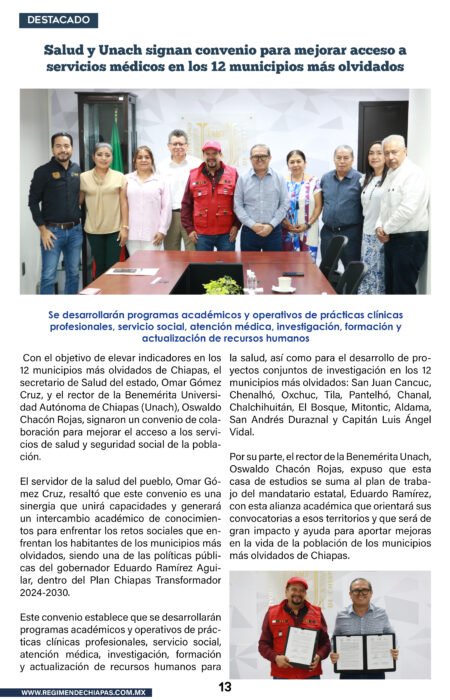 DESTACADO

Salud y Unach signan convenio para mejorar acceso a servicios médicos en los 12 municipios más olvidados

Se desarrollarán programas académicos y operativos de prácticas clínicas profesionales, servicio social, atención médica, investigación, formación y actualización de recursos humanos

Con el objetivo de elevar indicadores en los 12 municipios más olvidados de Chiapas, el secretario de Salud del estado, Omar Gómez Cruz, y el rector de la Benemérita Universidad Autónoma de Chiapas (Unach), Oswaldo Chacón Rojas, signaron un convenio de colaboración para mejorar el acceso a los servicios de salud y seguridad social de la población.

El servidor de la salud del pueblo, Omar Gómez Cruz, resaltó que este convenio es una sinergia que unirá capacidades y generará un intercambio académico de conocimientos para enfrentar los retos sociales que enfrentan los habitantes de los municipios más olvidados, siendo una de las políticas públicas del gobernador Eduardo Ramírez Aguilar, dentro del Plan Chiapas Transformador 2024-2030.

Este convenio establece que se desarrollarán programas académicos y operativos de prácticas clínicas profesionales, servicio social, atención médica, investigación, formación y actualización de recursos humanos para la salud, así como para el desarrollo de proyectos conjuntos de investigación en los 12 municipios más olvidados: San Juan Cancuc, Chenalhó, Oxchuc, Tila, Pantelhó, Chanal, Chalchihuitán, El Bosque, Mitontic, Aldama, San Andrés Duraznal y Capitán Luis Ángel Vidal.

Por su parte, el rector de la Benemérita Unach, Oswaldo Chacón Rojas, expuso que esta casa de estudios se suma al plan de trabajo del mandatario estatal, Eduardo Ramírez, con esta alianza académica que orientará sus convocatorias a esos territorios y que será de gran impacto y ayuda para aportar mejoras en la vida de la población de los municipios más olvidados de Chiapas.

WWW.REGIMENDECHIAPAS.COM.MX

13